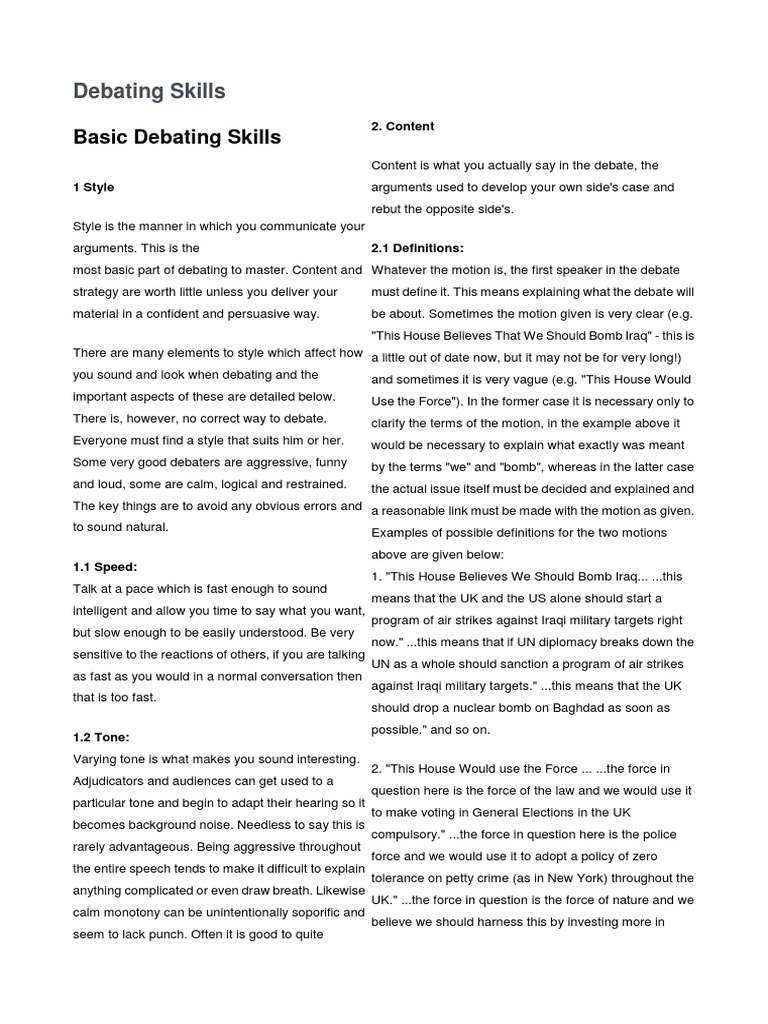 Debating Skills

Basic Debating Skills

1 Style

Style is the manner in which you communicate your arguments. This is the most basic part of debating to master. Content and strategy are worth little unless you deliver your material in a confident and persuasive way.

There are many elements to style which affect how you sound and look when debating and the important aspects of these are detailed below. There is, however, no correct way to debate. Everyone must find a style that suits him or her. Some very good debaters are aggressive, funny and loud, some are calm, logical and restrained. The key things are to avoid any obvious errors and to sound natural.

1.1 Speed:
Talk at a pace which is fast enough to sound intelligent and allow you time to say what you want, but slow enough to be easily understood. Be very sensitive to the reactions of others, if you are talking as fast as you would in a normal conversation then that is too fast.

1.2 Tone:
Varying tone is what makes you sound interesting. Adjudicators and audiences can get used to a particular tone and begin to adapt their hearing so it becomes background noise. Needless to say this is rarely advantageous. Being aggressive throughout the entire speech tends to make it difficult to explain anything complicated or even draw breath. Likewise calm monotony can be unintentionally soporific and seem to lack punch. Often it is good to quite

2. Content

Content is what you actually say in the debate, the arguments used to develop your own side's case and rebut the opposite side's.

2.1 Definitions:
Whatever the motion is, the first speaker in the debate must define it. This means explaining what the debate will be about. Sometimes the motion given is very clear (e.g. "This House Believes That We Should Bomb Iraq" - this is a little out of date now, but it may not be for very long!) and sometimes it is very vague (e.g. "This House Would Use the Force"). In the former case it is necessary only to clarify the terms of the motion, in the example above it would be necessary to explain what exactly was meant by the terms "we" and "bomb", whereas in the latter case the actual issue itself must be decided and explained and a reasonable link must be made with the motion as given. Examples of possible definitions for the two motions above are given below:
1. "This House Believes We Should Bomb Iraq... ...this means that the UK and the US alone should start a program of air strikes against Iraqi military targets right now." ...this means that if UN diplomacy breaks down the UN as a whole should sanction a program of air strikes against Iraqi military targets." ...this means that the UK should drop a nuclear bomb on Baghdad as soon as possible." and so on.

2. "This House Would use the Force ... ...the force in question here is the force of the law and we would use it to make voting in General Elections in the UK compulsory." ...the force in question here is the police force and we would use it to adopt a policy of zero tolerance on petty crime (as in New York) throughout the UK." ...the force in question is the force of nature and we believe we should harness this by investing more in